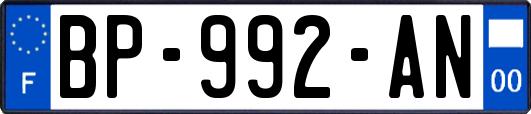 F
BP-992-AN
00